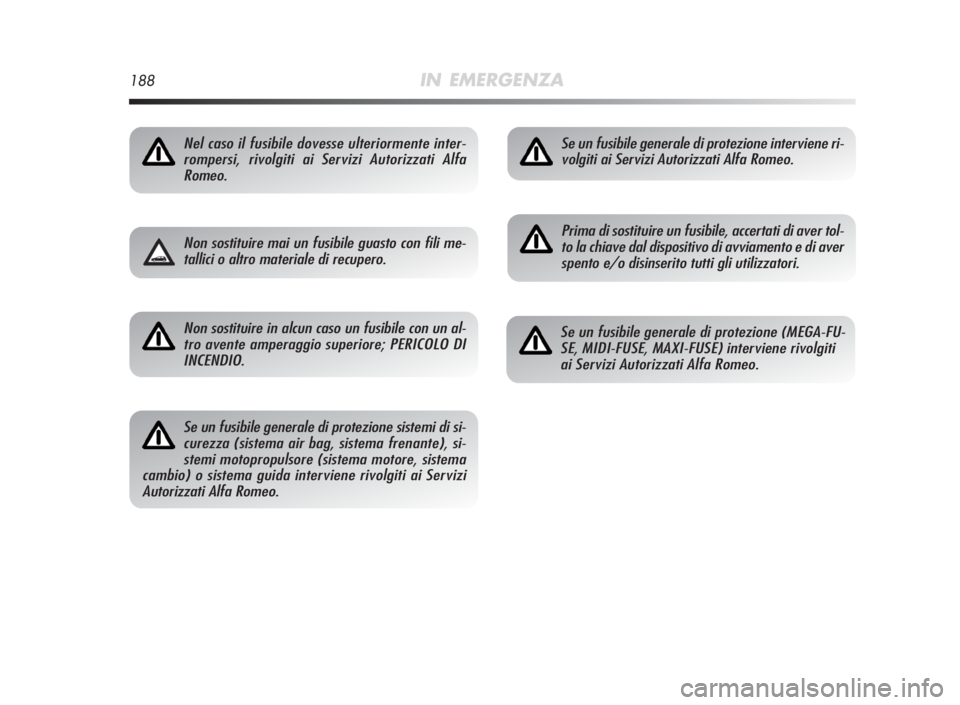 188 IN EMERGENZA

Nel caso il fusibile dovesse ulteriormente interrompersi, rivolgiti ai Servizi Autorizzati Alfa Romeo.

Non sostituire mai un fusibile guasto con fili metallici o altro materiale di recupero.

Non sostituire in alcun caso un fusibile con un altro avente amperaggio superiore; PERICOLO DI INCENDIO.

Se un fusibile generale di protezione sistemi di sicurezza (sistema air bag, sistema frenante), sistemi motopropulsore (sistema motore, sistema cambio) o sistema guida interviene rivolgiti ai Servizi Autorizzati Alfa Romeo.

Se un fusibile generale di protezione interviene rivolgiti ai Servizi Autorizzati Alfa Romeo.

Prima di sostituire un fusibile, accertati di aver tolto la chiave dal dispositivo di avviamento e di aver spento e/o disinserito tutti gli utilizzatori.

Se un fusibile generale di protezione (MEGA-FUSE, MIDI-FUSE, MAXI-FUSE) interviene rivolgiti ai Servizi Autorizzati Alfa Romeo.

carmanualsonline.info